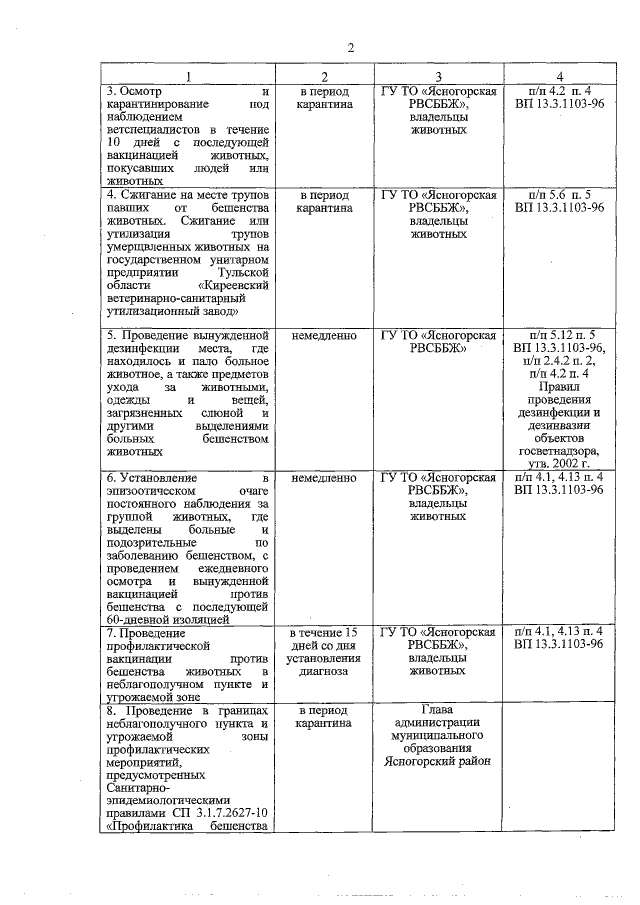 2

| 1 | 2 | 3 | 4 |
|---|---|---|---|
| 3. Осмотр и карантинирование под наблюдением ветспециалистов в течение 10 дней с последующей вакцинацией животных, покусавших людей или животных | в период карантина | ГУ ТО «Ясногорская РВСББЖ», владельцы животных | п/п 4.2 п. 4 ВП 13.3.1103-96 |
| 4. Сжигание на месте трупов павших от бешенства животных. Сжигание или утилизация трупов умерщвленных животных на государственном унитарном предприятии Тульской области «Киреевский ветеринарно-санитарный утилизационный завод» | в период карантина | ГУ ТО «Ясногорская РВСББЖ», владельцы животных | п/п 5.6 п. 5 ВП 13.3.1103-96 |
| 5. Проведение вынужденной дезинфекции места, где находилось и пало больное животное, а также предметов ухода за животными, одежды и вещей, загрязненных слюной и другими выделениями больных бешенством животных | немедленно | ГУ ТО «Ясногорская РВСББЖ» | п/п 5.12 п. 5 ВП 13.3.1103-96, п/п 2.4.2 п. 2, п/п 4.2 п. 4 Правил проведения дезинфекции и дезинвазии объектов госветнадзора, утв. 2002 г. |
| 6. Установление в эпизоотическом очаге постоянного наблюдения за группой животных, где выделены больные и подозрительные по заболеванию бешенством, с проведением ежедневного осмотра и вынужденной вакцинацией против бешенства с последующей 60-дневной изоляцией | немедленно | ГУ ТО «Ясногорская РВСББЖ», владельцы животных | п/п 4.1, 4.13 п. 4 ВП 13.3.1103-96 |
| 7. Проведение профилактической вакцинации против бешенства животных в неблагополучном пункте и угрожаемой зоне | в течение 15 дней со дня установления диагноза | ГУ ТО «Ясногорская РВСББЖ», владельцы животных | п/п 4.1, 4.13 п. 4 ВП 13.3.1103-96 |
| 8. Проведение в границах неблагополучного пункта и угрожаемой зоны профилактических мероприятий, предусмотренных Санитарно-эпидемиологическими правилами СП 3.1.7.2627-10 «Профилактика бешенства | в период карантина | Глава администрации муниципального образования Ясногорский район | |